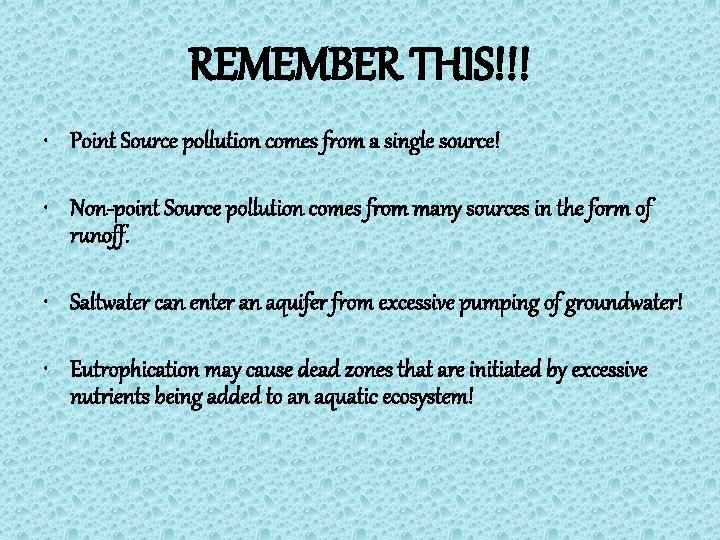 REMEMBER THIS!!!

• Point Source pollution comes from a single source!

• Non-point Source pollution comes from many sources in the form of runoff.

• Saltwater can enter an aquifer from excessive pumping of groundwater!

• Eutrophication may cause dead zones that are initiated by excessive nutrients being added to an aquatic ecosystem!